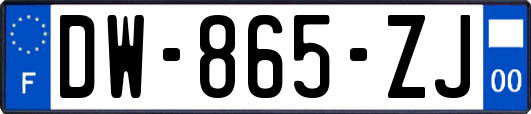 F
DW-865-ZJ
00